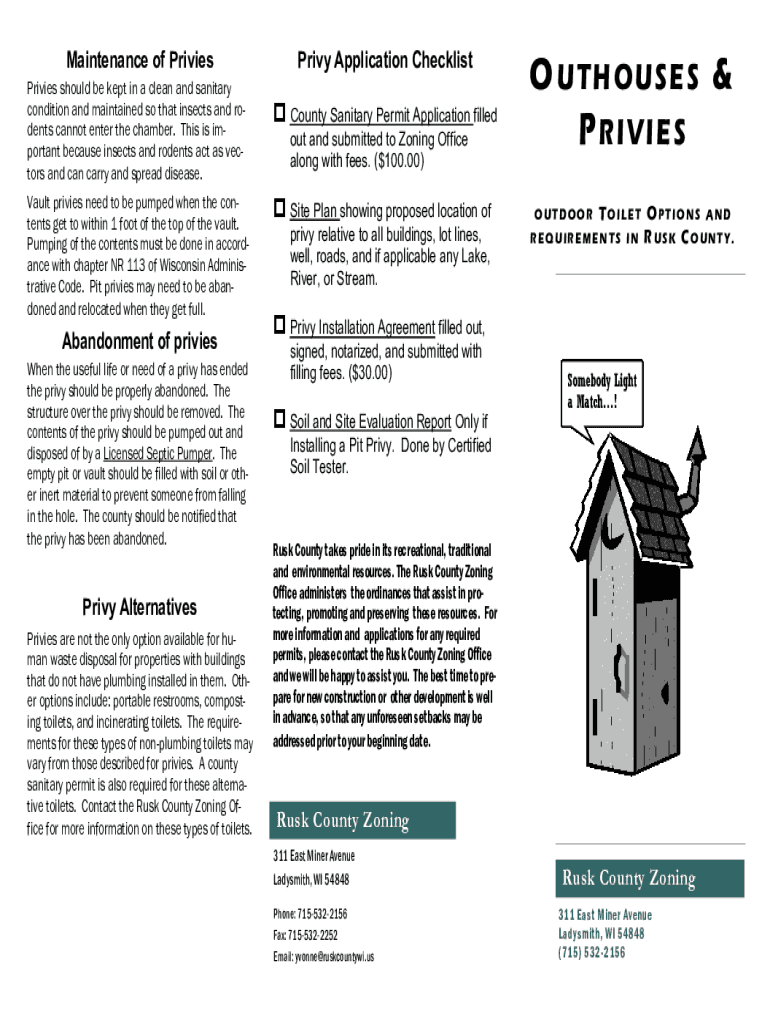 Maintenance of Privies

Privies should be kept in a clean and sanitary condition and maintained so that insects and rodents cannot enter the chamber. This is important because insects and rodents act as vectors and can carry and spread disease.

Vault privies need to be pumped when the contents get to within 1 foot of the top of the vault. Pumping of the contents must be done in accordance with chapter NR 113 of Wisconsin Administrative Code. Pit privies may need to be abandoned and relocated when they get full.

Abandonment of privies

When the useful life or need of a privy has ended the privy should be properly abandoned. The structure over the privy should be removed. The contents of the privy should be pumped out and disposed of by a Licensed Septic Pumper. The empty pit or vault should be filled with soil or other inert material to prevent someone from falling in the hole. The county should be notified that the privy has been abandoned.

Privy Alternatives

Privies are not the only option available for human waste disposal for properties with buildings that do not have plumbing installed in them. Other options include: portable restrooms, composting toilets, and incinerating toilets. The requirements for these types of non-plumbing toilets may vary from those described for privies. A county sanitary permit is also required for these alternative toilets. Contact the Rusk County Zoning Office for more information on these types of toilets.

Privy Application Checklist

County Sanitary Permit Application filled out and submitted to Zoning Office along with fees. ($100.00)

Site Plan showing proposed location of privy relative to all buildings, lot lines, well, roads, and if applicable any Lake, River, or Stream.

Privy Installation Agreement filled out, signed, notarized, and submitted with filling fees. ($30.00)

Soil and Site Evaluation Report Only if Installing a Pit Privy. Done by Certified Soil Tester.

Rusk County takes pride in its recreational, traditional and environmental resources. The Rusk County Zoning Office administers the ordinances that assist in protecting, promoting and preserving these resources. For more information and applications for any required permits, please contact the Rusk County Zoning Office and we will be happy to assist you. The best time to prepare for new construction or other development is well in advance, so that any unforeseen setbacks may be addressed prior to your beginning date.

Rusk County Zoning

311 East Miner Avenue
Ladysmith, WI 54848

Phone: 715-532-2156
Fax: 715-532-2252
Email: yvonne@ruskcountywi.us

OUTHOUSES & PRIVIES

OUTDOOR TOILET OPTIONS AND REQUIREMENTS IN RUSK COUNTY.

Somebody Light a Match...!

Rusk County Zoning

311 East Miner Avenue
Ladysmith, WI 54848
(715) 532-2156